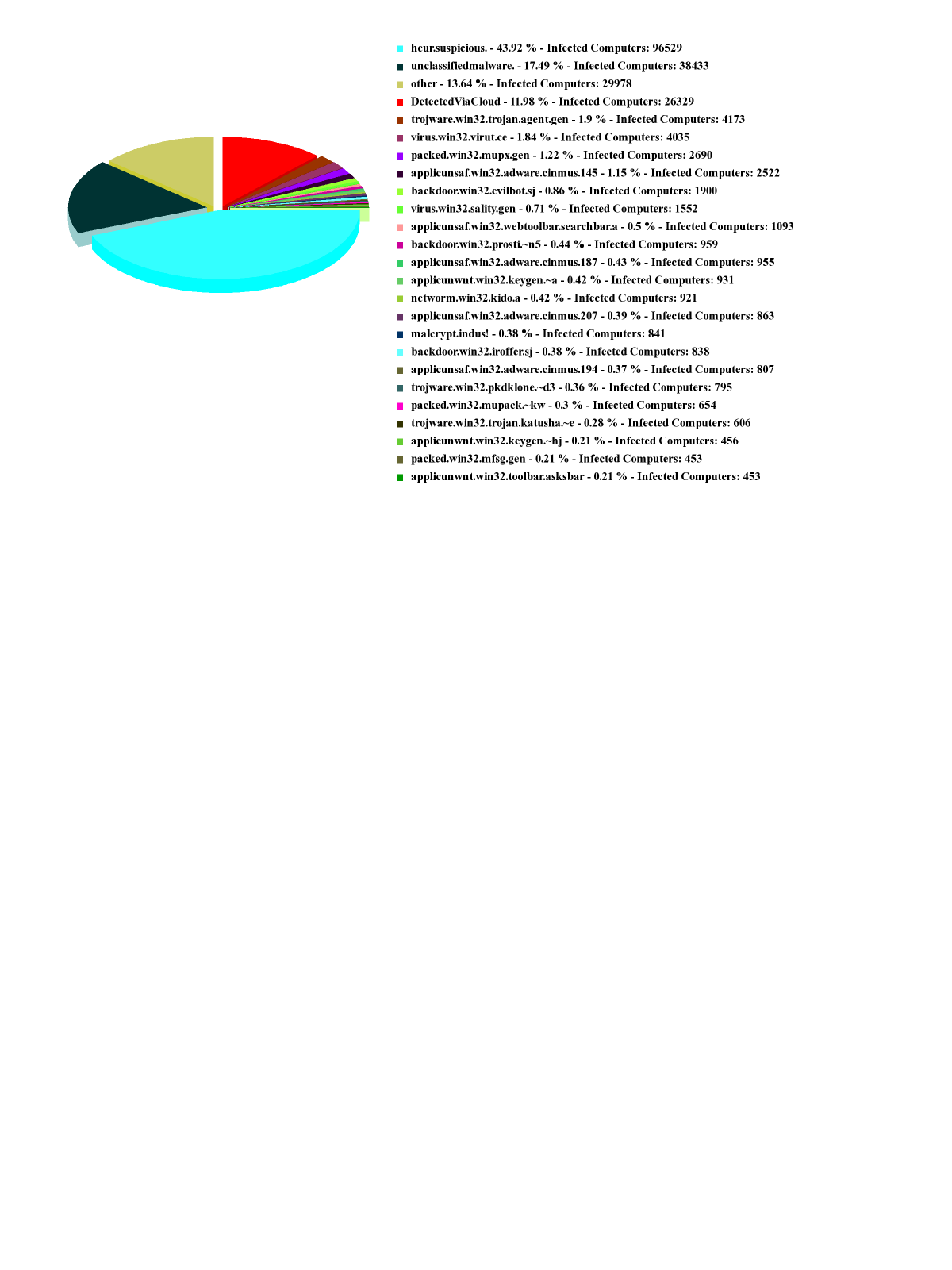 heur.suspicious. - 43.92 % - Infected Computers: 96529
unclassifiedmalware. - 17.49 % - Infected Computers: 38433
other - 13.64 % - Infected Computers: 29978
DetectedViaCloud - 11.98 % - Infected Computers: 26329
trojware.win32.trojan.agent.gen - 1.9 % - Infected Computers: 4173
virus.win32.virut.ce - 1.84 % - Infected Computers: 4035
packed.win32.mupx.gen - 1.22 % - Infected Computers: 2690
applicunsaf.win32.adware.cinmus.145 - 1.15 % - Infected Computers: 2522
backdoor.win32.evilbot.sj - 0.86 % - Infected Computers: 1900
virus.win32.sality.gen - 0.71 % - Infected Computers: 1552
applicunsaf.win32.webtoolbar.searchbar.a - 0.5 % - Infected Computers: 1093
backdoor.win32.prosti.~n5 - 0.44 % - Infected Computers: 959
applicunsaf.win32.adware.cinmus.187 - 0.43 % - Infected Computers: 955
applicunwnt.win32.keygen.~a - 0.42 % - Infected Computers: 931
networm.win32.kido.a - 0.42 % - Infected Computers: 921
applicunsaf.win32.adware.cinmus.207 - 0.39 % - Infected Computers: 863
malcrypt.indus! - 0.38 % - Infected Computers: 841
backdoor.win32.iroffer.sj - 0.38 % - Infected Computers: 838
applicunsaf.win32.adware.cinmus.194 - 0.37 % - Infected Computers: 807
trojware.win32.pkdklone.~d3 - 0.36 % - Infected Computers: 795
packed.win32.mupack.~kw - 0.3 % - Infected Computers: 654
trojware.win32.trojan.katusha.~e - 0.28 % - Infected Computers: 606
applicunwnt.win32.keygen.~hj - 0.21 % - Infected Computers: 456
packed.win32.mfsg.gen - 0.21 % - Infected Computers: 453
applicunwnt.win32.toolbar.asksbar - 0.21 % - Infected Computers: 453